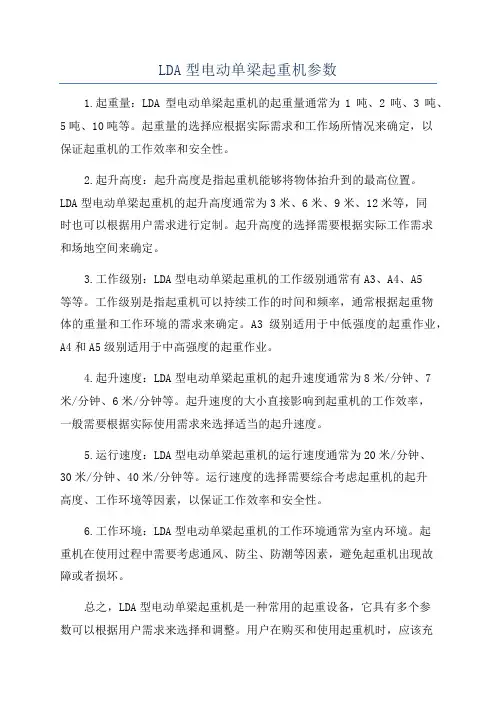 LDA 型电动单梁起重机参数

1.起重量：LDA 型电动单梁起重机的起重量通常为 1 吨、2 吨、3 吨、5 吨、10 吨等。起重量的选择应根据实际需求和工作场所情况来确定，以保证起重机的工作效率和安全性。

2.起升高度：起升高度是指起重机能够将物体抬升到的最高位置。LDA 型电动单梁起重机的起升高度通常为 3 米、6 米、9 米、12 米等，同时也可以根据用户需求进行定制。起升高度的选择需要根据实际工作需求和场地空间来确定。

3.工作级别：LDA 型电动单梁起重机的工作级别通常有 A3、A4、A5 等等。工作级别是指起重机可以持续工作的时间和频率，通常根据起重物体的重量和工作环境的需求来确定。A3 级别适用于中低强度的起重作业，A4 和 A5 级别适用于中高强度的起重作业。

4.起升速度：LDA 型电动单梁起重机的起升速度通常为 8 米/分钟、7 米/分钟、6 米/分钟等。起升速度的大小直接影响到起重机的工作效率，一般需要根据实际使用需求来选择适当的起升速度。

5.运行速度：LDA 型电动单梁起重机的运行速度通常为 20 米/分钟、30 米/分钟、40 米/分钟等。运行速度的选择需要综合考虑起重机的起升高度、工作环境等因素，以保证工作效率和安全性。

6.工作环境：LDA 型电动单梁起重机的工作环境通常为室内环境。起重机在使用过程中需要考虑通风、防尘、防潮等因素，避免起重机出现故障或者损坏。

总之，LDA 型电动单梁起重机是一种常用的起重设备，它具有多个参数可以根据用户需求来选择和调整。用户在购买和使用起重机时，应该充